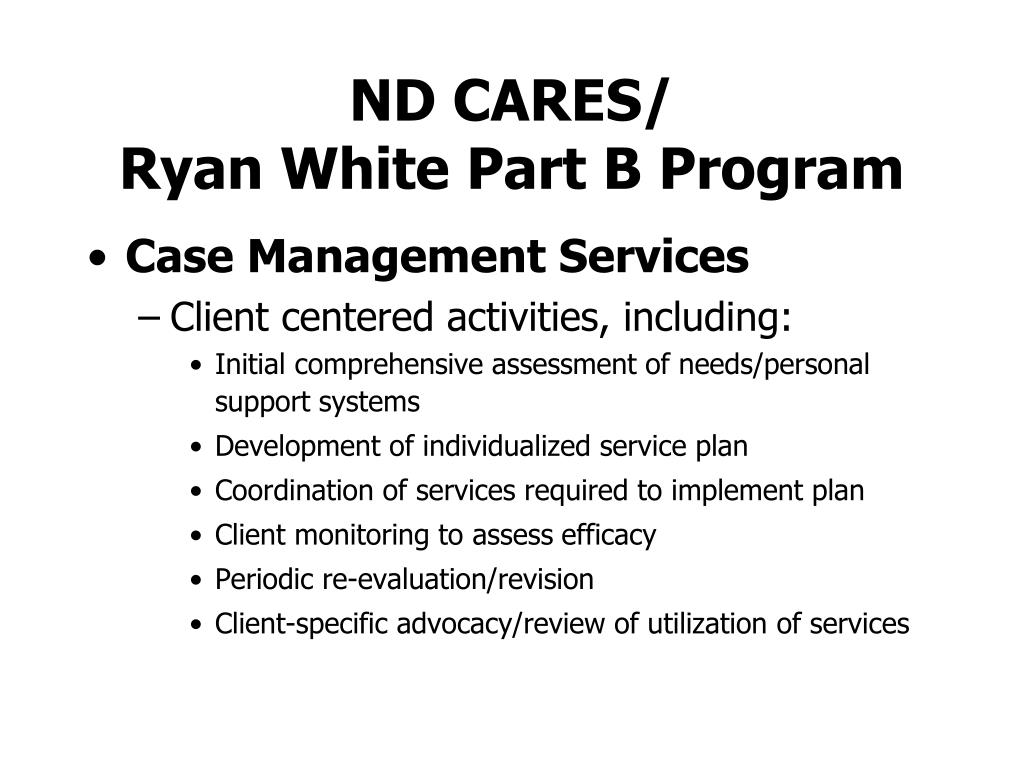 ND CARES/
Ryan White Part B Program

• Case Management Services
– Client centered activities, including:
• Initial comprehensive assessment of needs/personal support systems
• Development of individualized service plan
• Coordination of services required to implement plan
• Client monitoring to assess efficacy
• Periodic re-evaluation/revision
• Client-specific advocacy/review of utilization of services